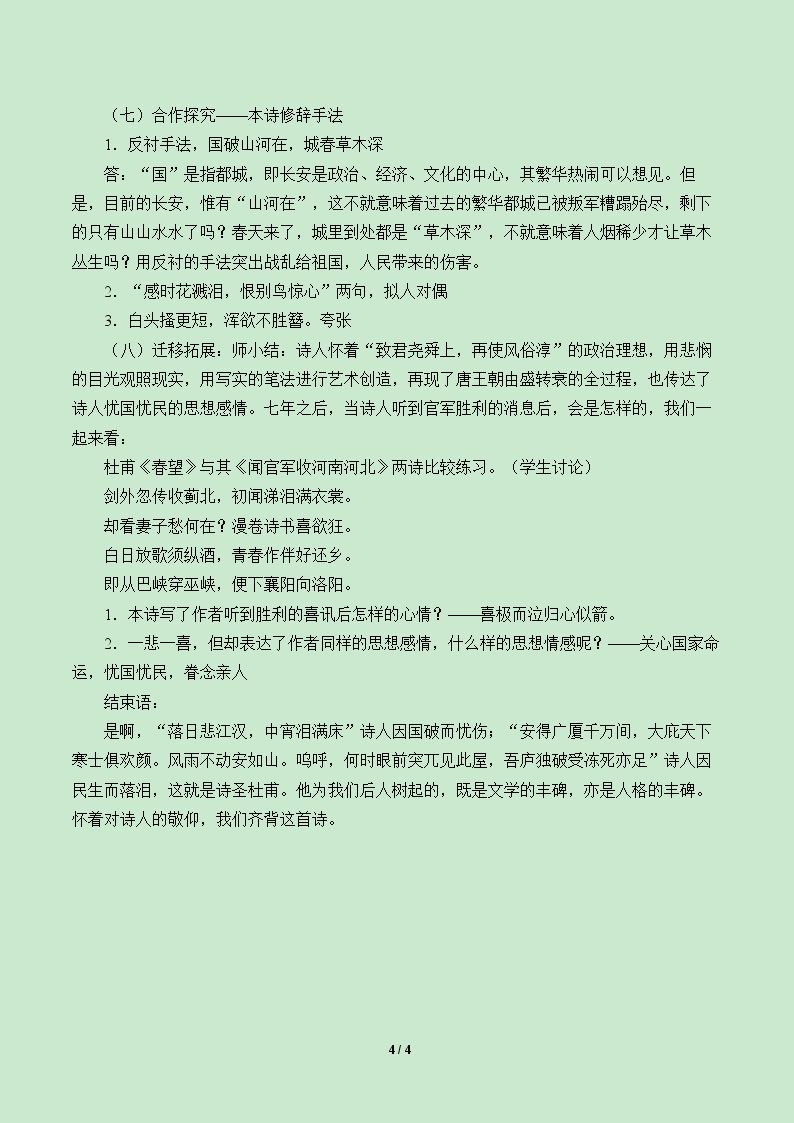 （七）合作探究——本诗修辞手法

1．反衬手法，国破山河在，城春草木深

答：“国”是指都城，即长安是政治、经济、文化的中心，其繁华热闹可以想见。但是，目前的长安，惟有“山河在”，这不就意味着过去的繁华都城已被叛军糟蹋殆尽，剩下的只有山山水水了吗？春天来了，城里到处都是“草木深”，不就意味着人烟稀少才让草木丛生吗？用反衬的手法突出战乱给祖国，人民带来的伤害。

2．“感时花溅泪，恨别鸟惊心”两句，拟人对偶

3．白头搔更短，浑欲不胜簪。夸张

（八）迁移拓展：师小结：诗人怀着“致君尧舜上，再使风俗淳”的政治理想，用悲悯的目光观照现实，用写实的笔法进行艺术创造，再现了唐王朝由盛转衰的全过程，也传达了诗人忧国忧民的思想感情。七年之后，当诗人听到官军胜利的消息后，会是怎样的，我们一起来看：

杜甫《春望》与其《闻官军收河南河北》两诗比较练习。（学生讨论）

剑外忽传收蓟北，初闻涕泪满衣裳。

却看妻子愁何在？漫卷诗书喜欲狂。

白日放歌须纵酒，青春作伴好还乡。

即从巴峡穿巫峡，便下襄阳向洛阳。

1．本诗写了作者听到胜利的喜讯后怎样的心情？——喜极而泣归心似箭。

2．一悲一喜，但却表达了作者同样的思想感情，什么样的思想情感呢？——关心国家命运，忧国忧民，眷念亲人

结束语：

是啊，“落日悲江汉，中宵泪满床”诗人因国破而忧伤；“安得广厦千万间，大庇天下寒士俱欢颜。风雨不动安如山。呜呼，何时眼前突兀见此屋，吾庐独破受冻死亦足”诗人因民生而落泪，这就是诗圣杜甫。他为我们后人树起的，既是文学的丰碑，亦是人格的丰碑。怀着对诗人的敬仰，我们齐背这首诗。

4 / 4